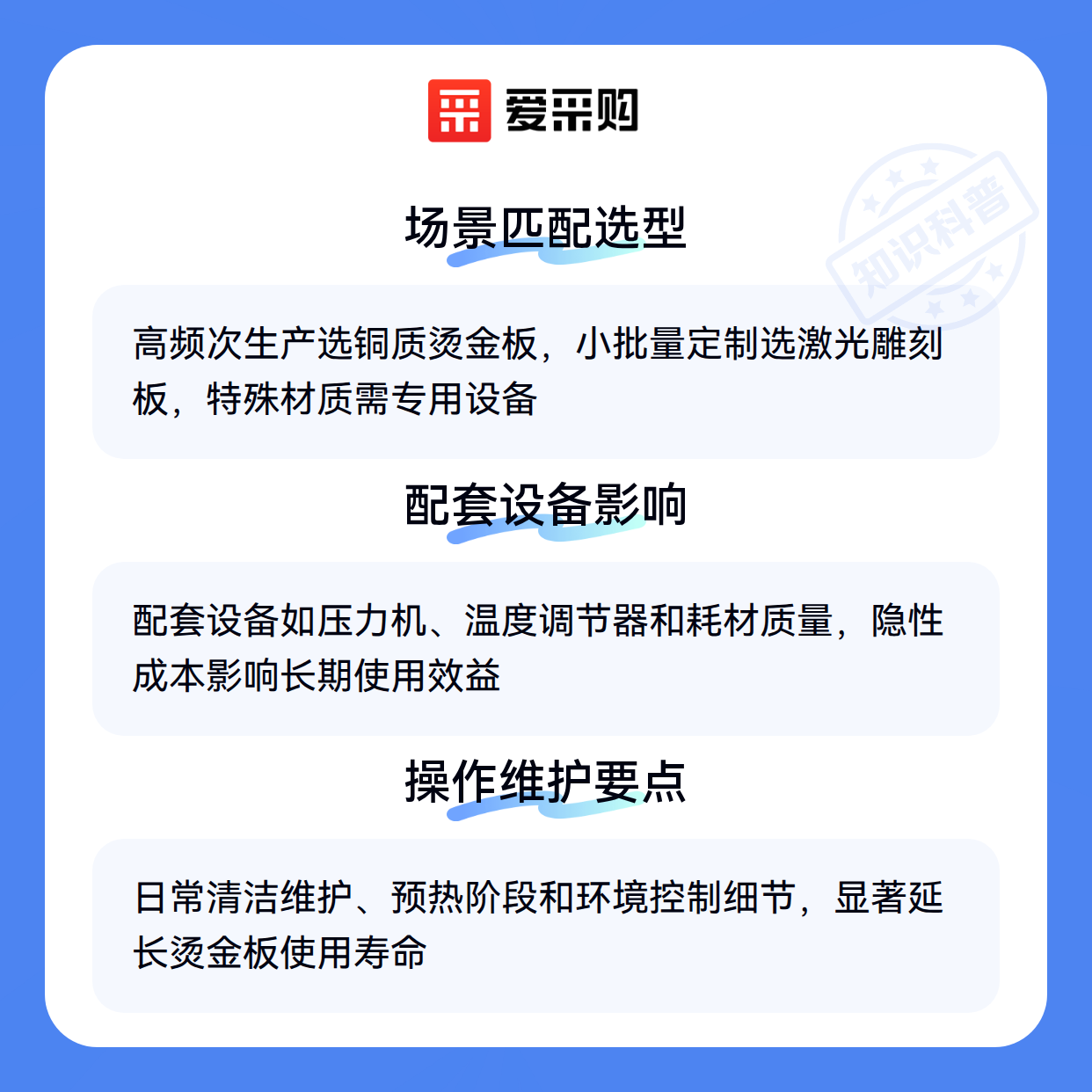 爱采购

场景匹配选型

高频次生产选铜质烫金板，小批量定制选激光雕刻板，特殊材质需专用设备

配套设备影响

配套设备如压力机、温度调节器和耗材质量，隐性成本影响长期使用效益

操作维护要点

日常清洁维护、预热阶段和环境控制细节，显著延长烫金板使用寿命

知识科普